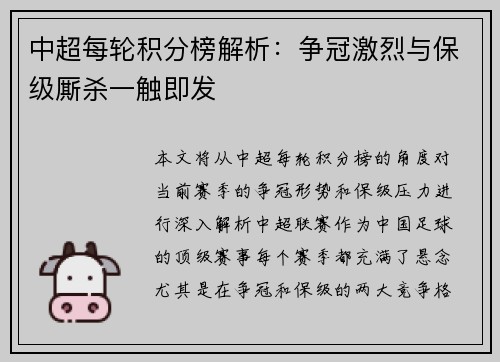 中超每轮积分榜解析：争冠激烈与保级厮杀一触即发

本文将从中超每轮积分榜的角度对当前赛季的争冠形势和保级压力进行深入解析中超联赛作为中国足球的顶级赛事每个赛季都充满了悬念尤其是在争冠和保级的两大竞争格